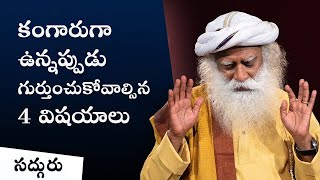 కంగారుగా ఉన్నప్పుడు గుర్తుంచుకోవాల్సిన 4 విషయాలు

సద్గురు